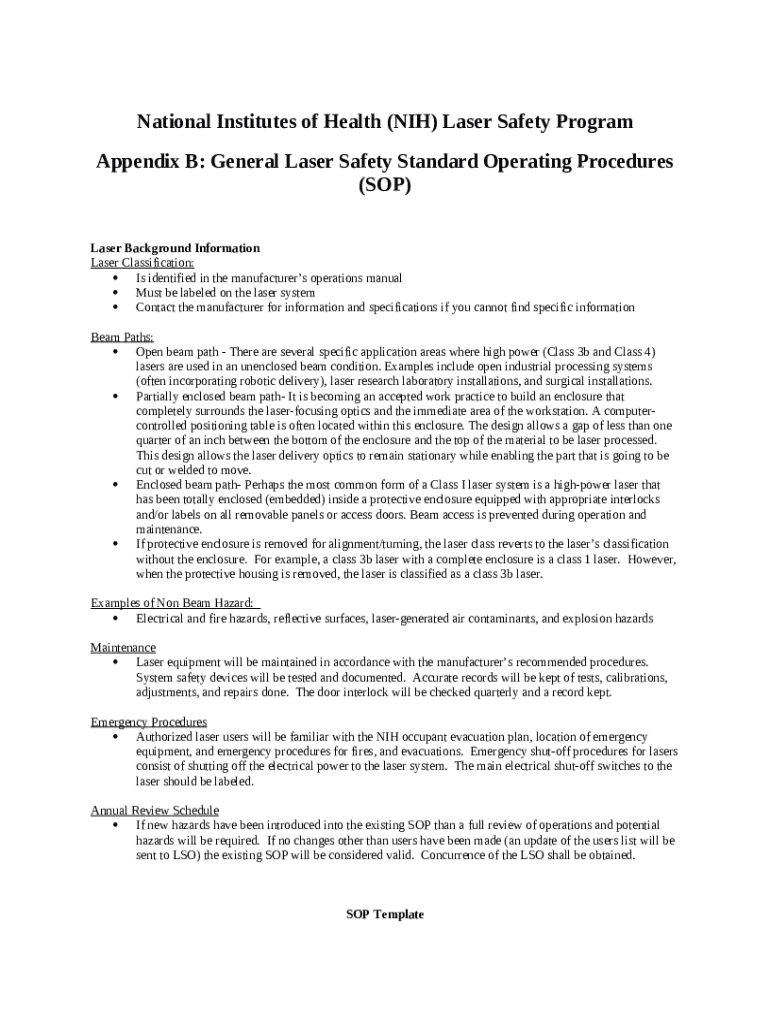 National Institutes of Health (NIH) Laser Safety Program

Appendix B: General Laser Safety Standard Operating Procedures (SOP)

Laser Background Information
Laser Classification:
• Is identified in the manufacturer's operations manual
• Must be labeled on the laser system
• Contact the manufacturer for information and specifications if you cannot find specific information

Beam Paths:
• Open beam path - There are several specific application areas where high power (Class 3b and Class 4) lasers are used in an unenclosed beam condition. Examples include open industrial processing systems (often incorporating robotic delivery), laser research laboratory installations, and surgical installations.
• Partially enclosed beam path- It is becoming an accepted work practice to build an enclosure that completely surrounds the laser-focusing optics and the immediate area of the workstation. A computer-controlled positioning table is often located within this enclosure. The design allows a gap of less than one quarter of an inch between the bottom of the enclosure and the top of the material to be laser processed. This design allows the laser delivery optics to remain stationary while enabling the part that is going to be cut or welded to move.
• Enclosed beam path- Perhaps the most common form of a Class I laser system is a high-power laser that has been totally enclosed (embedded) inside a protective enclosure equipped with appropriate interlocks and/or labels on all removable panels or access doors. Beam access is prevented during operation and maintenance.
• If protective enclosure is removed for alignment/turning, the laser class reverts to the laser's classification without the enclosure. For example, a class 3b laser with a complete enclosure is a class 1 laser. However, when the protective housing is removed, the laser is classified as a class 3b laser.

Examples of Non Beam Hazard:
• Electrical and fire hazards, reflective surfaces, laser-generated air contaminants, and explosion hazards

Maintenance
• Laser equipment will be maintained in accordance with the manufacturer's recommended procedures. System safety devices will be tested and documented. Accurate records will be kept of tests, calibrations, adjustments, and repairs done. The door interlock will be checked quarterly and a record kept.

Emergency Procedures
• Authorized laser users will be familiar with the NIH occupant evacuation plan, location of emergency equipment, and emergency procedures for fires, and evacuations. Emergency shut-off procedures for lasers consist of shutting off the electrical power to the laser system. The main electrical shut-off switches to the laser should be labeled.

Annual Review Schedule
• If new hazards have been introduced into the existing SOP than a full review of operations and potential hazards will be required. If no changes other than users have been made (an update of the users list will be sent to LSO) the existing SOP will be considered valid. Concurrence of the LSO shall be obtained.

SOP Template